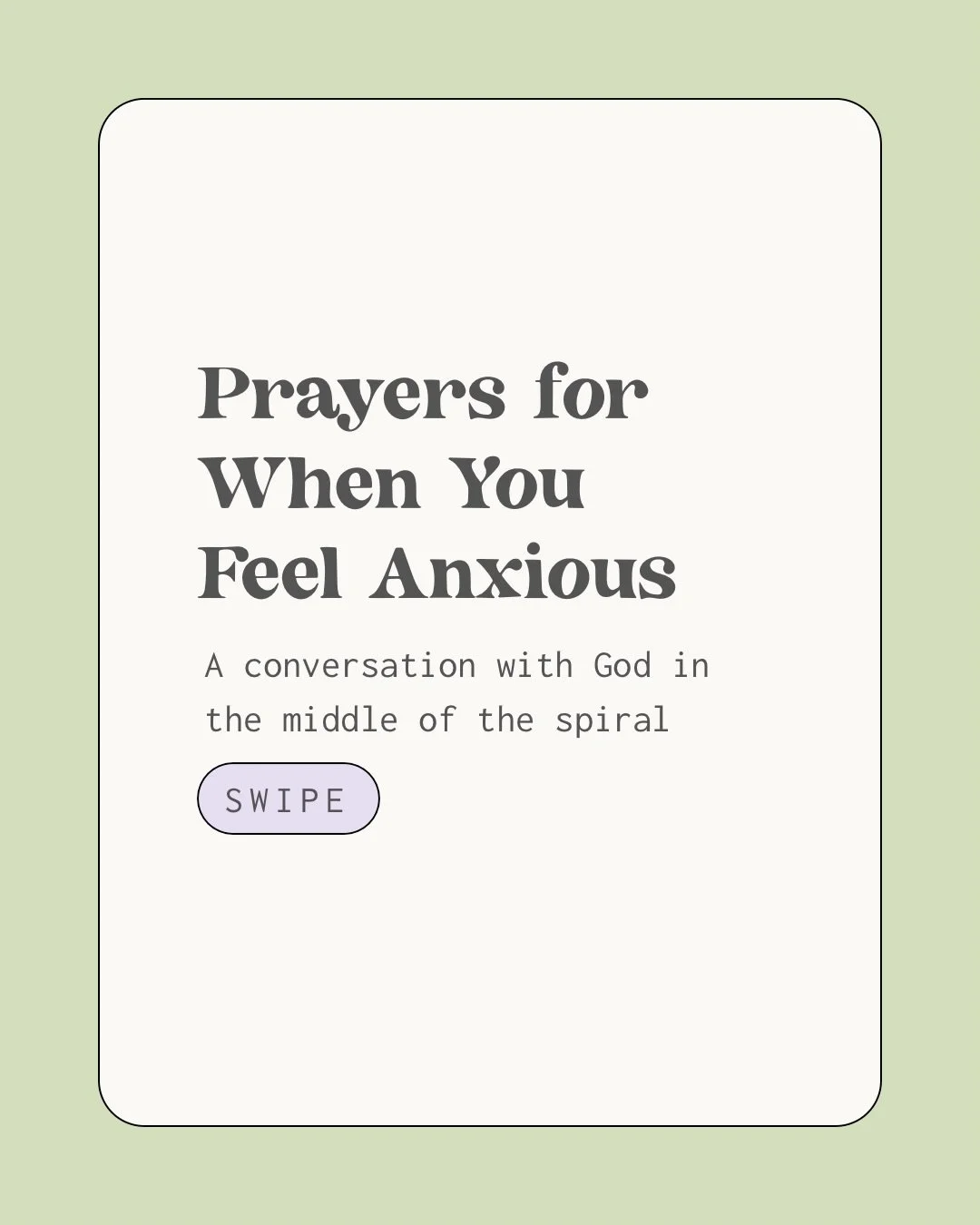 Prayers for When You Feel Anxious

A conversation with God in the middle of the spiral

SWIPE